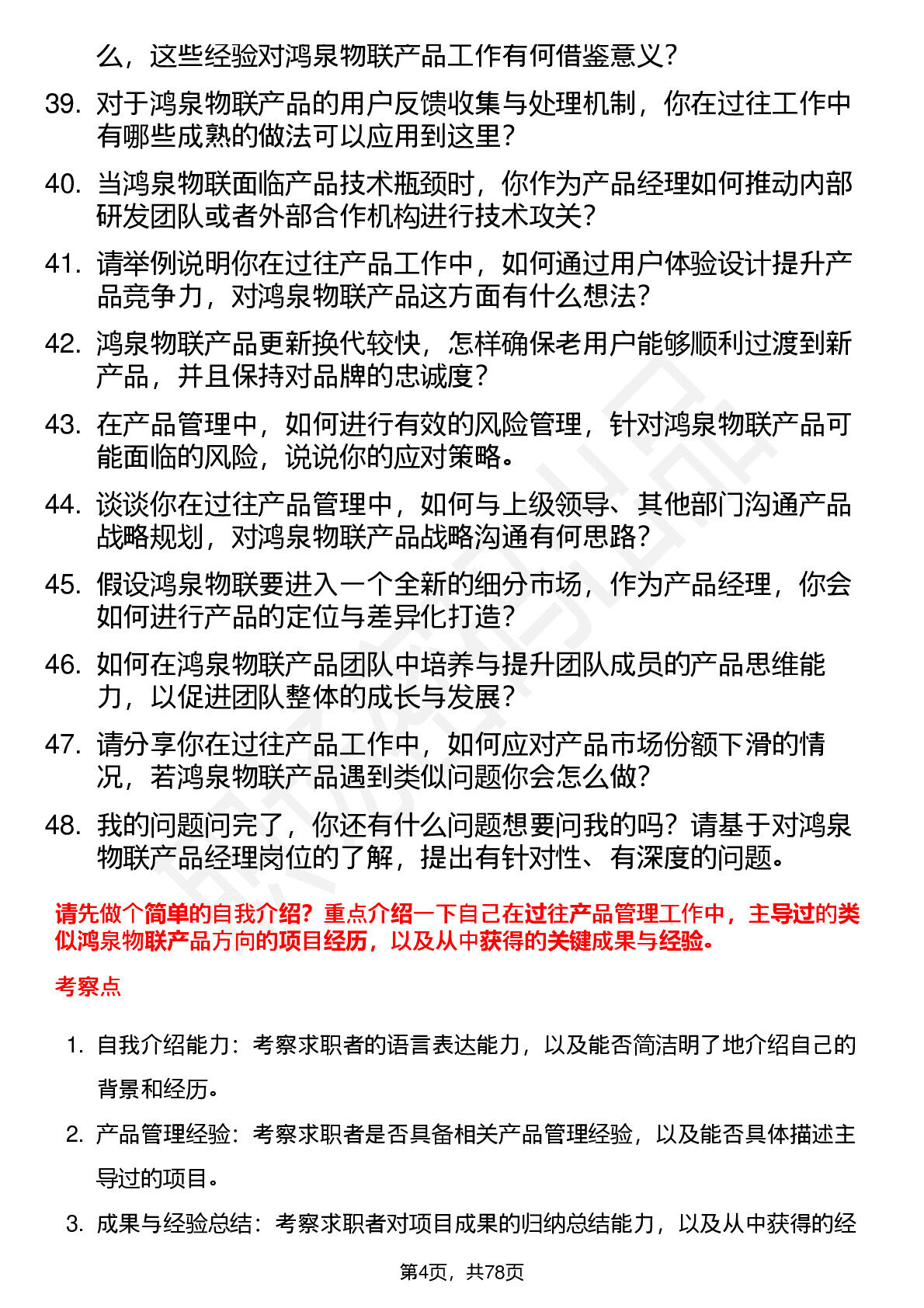 么，这些经验对鸿泉物联产品工作有何借鉴意义？

39. 对于鸿泉物联产品的用户反馈收集与处理机制，你在过往工作中有哪些成熟的做法可以应用到这里？

40. 当鸿泉物联面临产品技术瓶颈时，你作为产品经理如何推动内部研发团队或者外部合作机构进行技术攻关？

41. 请举例说明你在过往产品工作中，如何通过用户体验设计提升产品竞争力，对鸿泉物联产品这方面有什么想法？

42. 鸿泉物联产品更新换代较快，怎样确保老用户能够顺利过渡到新产品，并且保持对品牌的忠诚度？

43. 在产品管理中，如何进行有效的风险管理，针对鸿泉物联产品可能面临的风险，说说你的应对策略。

44. 谈谈你在过往产品管理中，如何与上级领导、其他部门沟通产品战略规划，对鸿泉物联产品战略沟通有何思路？

45. 假设鸿泉物联要进入一个全新的细分市场，作为产品经理，你会如何进行产品的定位与差异化打造？

46. 如何在鸿泉物联产品团队中培养与提升团队成员的产品思维能力，以促进团队整体的成长与发展？

47. 请分享你在过往产品工作中，如何应对产品市场份额下滑的情况，若鸿泉物联产品遇到类似问题你会怎么做？

48. 我的问题问完了，你还有什么问题想要问我的吗？请基于对鸿泉物联产品经理岗位的了解，提出有针对性、有深度的问题。

请先做个简单的自我介绍？重点介绍一下自己在过往产品管理工作中，主导过的类似鸿泉物联产品方向的项目经历，以及从中获得的关键成果与经验。

考察点

1. 自我介绍能力：考察求职者的语言表达能力，以及能否简洁明了地介绍自己的背景和经历。

2. 产品管理经验：考察求职者是否具备相关产品管理经验，以及能否具体描述主导过的项目。

3. 成果与经验总结：考察求职者对项目成果的归纳总结能力，以及从中获得的经

第4页，共78页